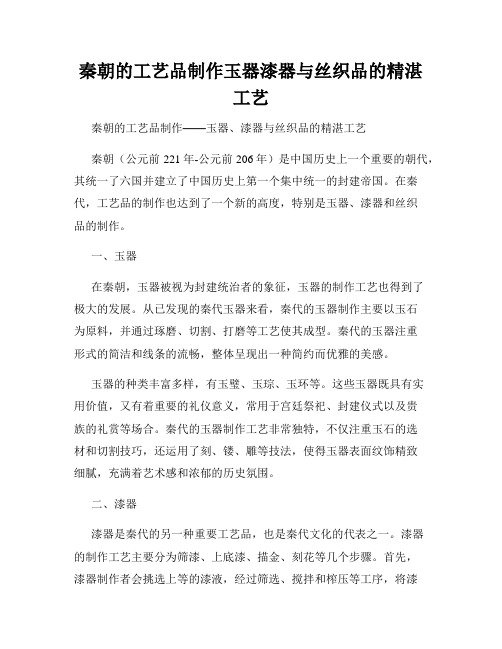 秦朝的工艺品制作玉器漆器与丝织品的精湛工艺

秦朝的工艺品制作——玉器、漆器与丝织品的精湛工艺

秦朝（公元前 221 年-公元前 206 年）是中国历史上一个重要的朝代，其统一了六国并建立了中国历史上第一个集中统一的封建帝国。在秦代，工艺品的制作也达到了一个新的高度，特别是玉器、漆器和丝织品的制作。

一、玉器

在秦朝，玉器被视为封建统治者的象征，玉器的制作工艺也得到了极大的发展。从已发现的秦代玉器来看，秦代的玉器制作主要以玉石为原料，并通过琢磨、切割、打磨等工艺使其成型。秦代的玉器注重形式的简洁和线条的流畅，整体呈现出一种简约而优雅的美感。

玉器的种类丰富多样，有玉璧、玉琮、玉环等。这些玉器既具有实用价值，又有着重要的礼仪意义，常用于宫廷祭祀、封建仪式以及贵族的礼赏等场合。秦代的玉器制作工艺非常独特，不仅注重玉石的选材和切割技巧，还运用了刻、镂、雕等技法，使得玉器表面纹饰精致细腻，充满着艺术感和浓郁的历史氛围。

二、漆器

漆器是秦代的另一种重要工艺品，也是秦代文化的代表之一。漆器的制作工艺主要分为筛漆、上底漆、描金、刻花等几个步骤。首先，漆器制作者会挑选上等的漆液，经过筛选、搅拌和榨压等工序，将漆